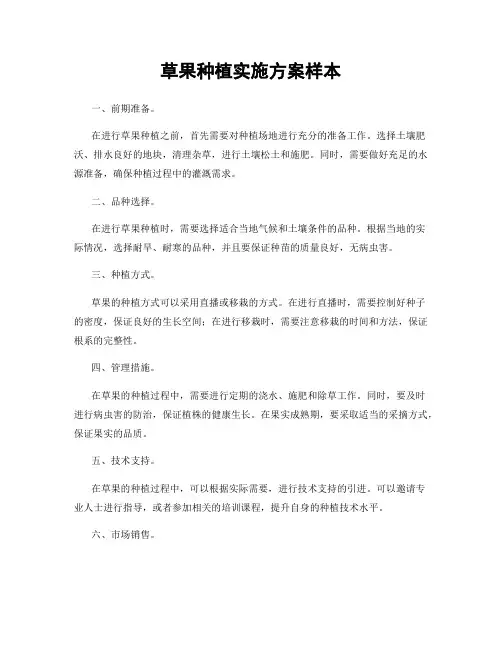 草果种植实施方案样本

一、前期准备。

在进行草果种植之前，首先需要对种植场地进行充分的准备工作。选择土壤肥沃、排水良好的地块，清理杂草，进行土壤松土和施肥。同时，需要做好充足的水源准备，确保种植过程中的灌溉需求。

二、品种选择。

在进行草果种植时，需要选择适合当地气候和土壤条件的品种。根据当地的实际情况，选择耐旱、耐寒的品种，并且要保证种苗的质量良好，无病虫害。

三、种植方式。

草果的种植方式可以采用直播或移栽的方式。在进行直播时，需要控制好种子的密度，保证良好的生长空间；在进行移栽时，需要注意移栽的时间和方法，保证根系的完整性。

四、管理措施。

在草果的种植过程中，需要进行定期的浇水、施肥和除草工作。同时，要及时进行病虫害的防治，保证植株的健康生长。在果实成熟期，要采取适当的采摘方式，保证果实的品质。

五、技术支持。

在草果的种植过程中，可以根据实际需要，进行技术支持的引进。可以邀请专业人士进行指导，或者参加相关的培训课程，提升自身的种植技术水平。

六、市场销售。